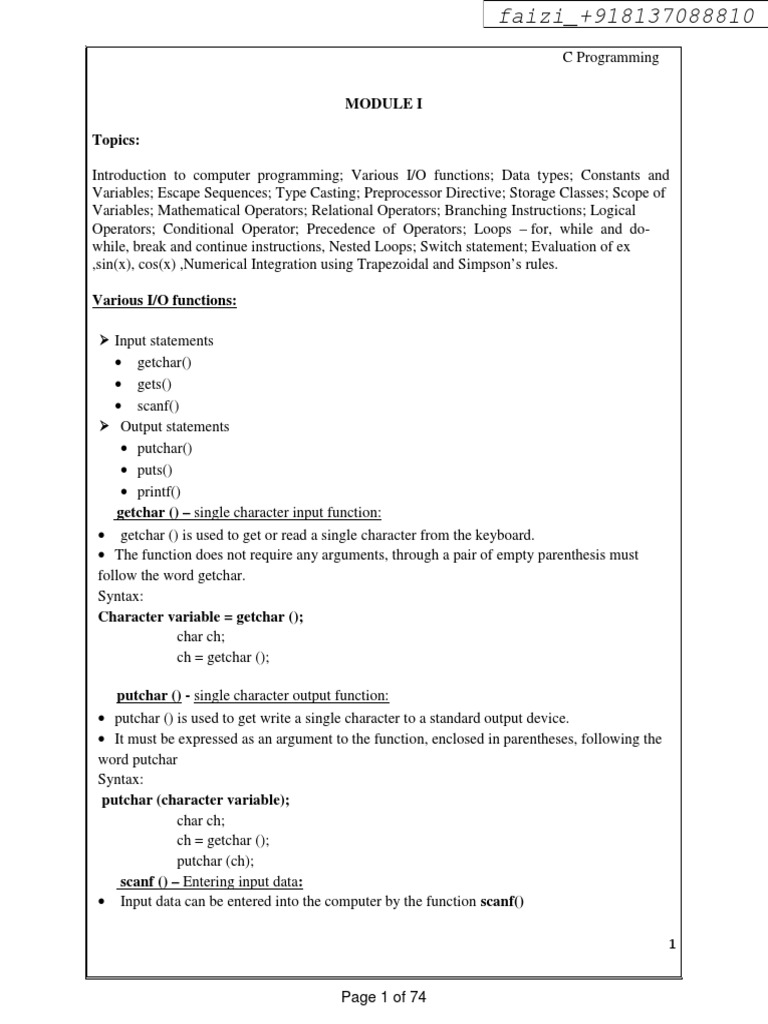 faizi_+918137088810

C Programming

MODULE I

Topics:

Introduction to computer programming; Various I/O functions; Data types; Constants and Variables; Escape Sequences; Type Casting; Preprocessor Directive; Storage Classes; Scope of Variables; Mathematical Operators; Relational Operators; Branching Instructions; Logical Operators; Conditional Operator; Precedence of Operators; Loops – for, while and do-while, break and continue instructions, Nested Loops; Switch statement; Evaluation of ex ,sin(x), cos(x) ,Numerical Integration using Trapezoidal and Simpson's rules.

Various I/O functions:

➤ Input statements
• getchar()
• gets()
• scanf()
➤ Output statements
• putchar()
• puts()
• printf()

getchar () – single character input function:
• getchar () is used to get or read a single character from the keyboard.
• The function does not require any arguments, through a pair of empty parenthesis must follow the word getchar.
Syntax:
Character variable = getchar ();
char ch;
ch = getchar ();

putchar () - single character output function:
• putchar () is used to get write a single character to a standard output device.
• It must be expressed as an argument to the function, enclosed in parentheses, following the word putchar
Syntax:
putchar (character variable);
char ch;
ch = getchar ();
putchar (ch);

scanf () – Entering input data:
• Input data can be entered into the computer by the function scanf()

1

Page 1 of 74